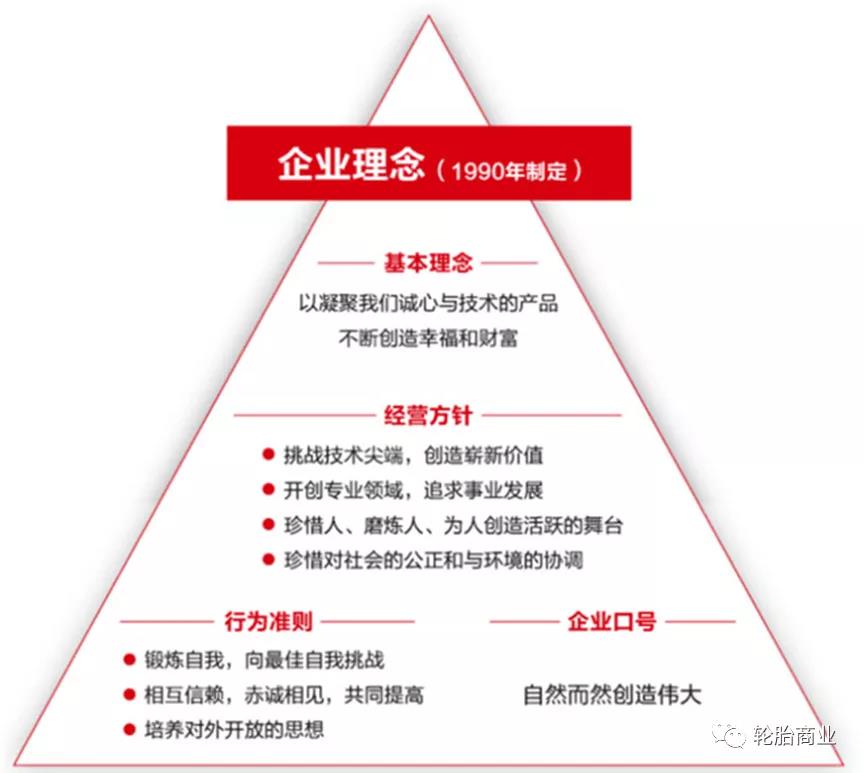 企业理念（1990年制定）

基本理念

以凝聚我们诚心与技术的产品
不断创造幸福和财富

经营方针

● 挑战技术尖端，创造崭新价值
● 开创专业领域，追求事业发展
● 珍惜人、磨炼人、为人创造活跃的舞台
● 珍惜对社会的公正和与环境的协调

行为准则

● 锻炼自我，向最佳自我挑战
● 相互信赖，赤诚相见，共同提高
● 培养对外开放的思想

企业口号

自然而然创造伟大

轮胎商业